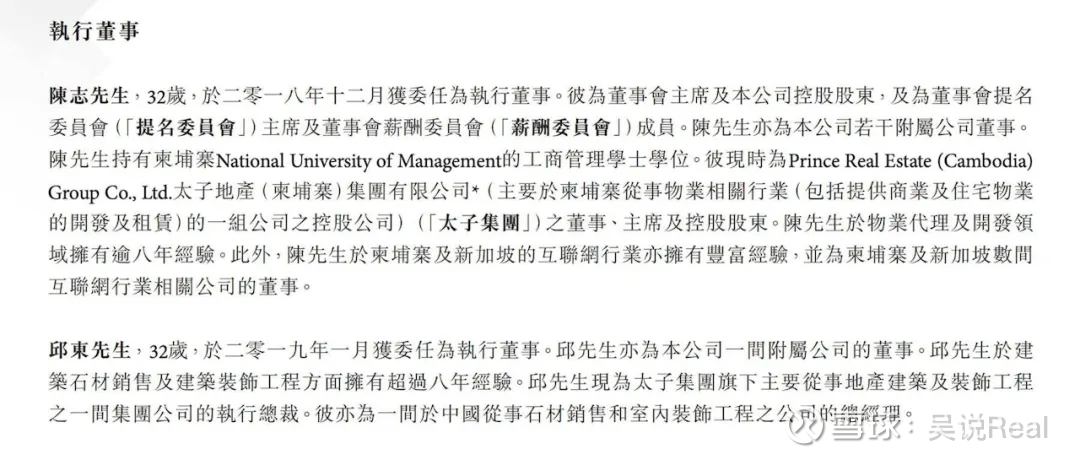 執行董事

陳志先生，32歲，於二零一八年十二月獲委任為執行董事。彼為董事會主席及本公司控股股東，及為董事會提名委員會（「提名委員會」）主席及董事會薪酬委員會（「薪酬委員會」）成員。陳先生亦為本公司若干附屬公司董事。陳先生持有柬埔寨National University of Management的工商管理學士學位。彼現時為Prince Real Estate (Cambodia) Group Co., Ltd.太子地產（柬埔寨）集團有限公司*（主要於柬埔寨從事物業相關行業（包括提供商業及住宅物業的開發及租賃）的一組公司之控股公司）（「太子集團」）之董事、主席及控股股東。陳先生於物業代理及開發領域擁有逾八年經驗。此外，陳先生於柬埔寨及新加坡的互聯網行業亦擁有豐富經驗，並為柬埔寨及新加坡數間互聯網行業相關公司的董事。

邱東先生，32歲，於二零一九年一月獲委任為執行董事。邱先生亦為本公司一間附屬公司的董事。邱先生於建築石材銷售及建築裝飾工程方面擁有超過八年經驗。邱先生現為太子集團旗下主要從事地產建築及裝飾工程之一間集團公司的執行總裁。彼亦為一間於中國從事石材銷售和室內裝飾工程之公司的總經理。

雪球：吴说Real